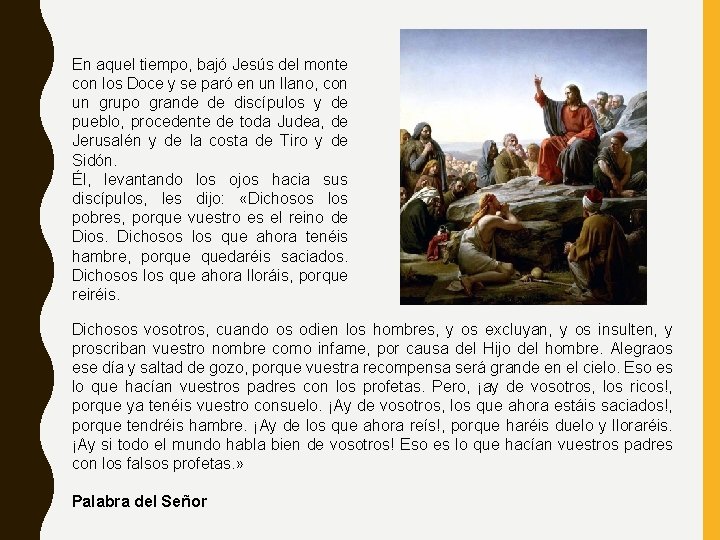 En aquel tiempo, bajó Jesús del monte con los Doce y se paró en un llano, con un grupo grande de discípulos y de pueblo, procedente de toda Judea, de Jerusalén y de la costa de Tiro y de Sidón.
Él, levantando los ojos hacia sus discípulos, les dijo: «Dichosos los pobres, porque vuestro es el reino de Dios. Dichosos los que ahora tenéis hambre, porque quedaréis saciados. Dichosos los que ahora lloráis, porque reiréis.

Dichosos vosotros, cuando os odien los hombres, y os excluyan, y os insulten, y proscriban vuestro nombre como infame, por causa del Hijo del hombre. Alegraos ese día y saltad de gozo, porque vuestra recompensa será grande en el cielo. Eso es lo que hacían vuestros padres con los profetas. Pero, ¡ay de vosotros, los ricos!, porque ya tenéis vuestro consuelo. ¡Ay de vosotros, los que ahora estáis saciados!, porque tendréis hambre. ¡Ay de los que ahora reís!, porque haréis duelo y lloraréis. ¡Ay si todo el mundo habla bien de vosotros! Eso es lo que hacían vuestros padres con los falsos profetas.»

Palabra del Señor